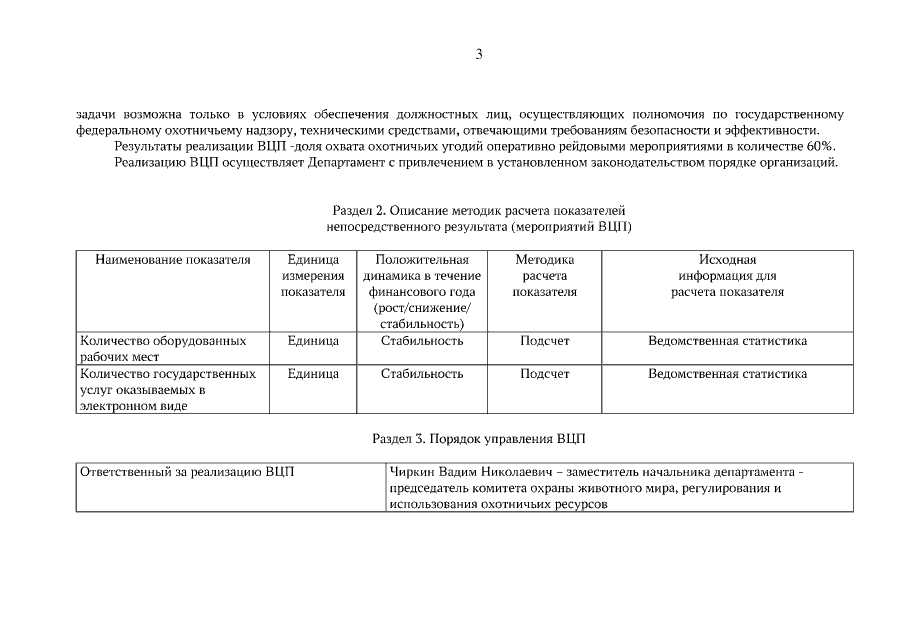 3

задачи возможна только в условиях обеспечения должностных лиц, осуществляющих полномочия по государственному федеральному охотничьему надзору, техническими средствами, отвечающими требованиям безопасности и эффективности.

Результаты реализации ВЦП -доля охвата охотничьих угодий оперативно рейдовыми мероприятиями в количестве 60%.

Реализацию ВЦП осуществляет Департамент с привлечением в установленном законодательством порядке организаций.

Раздел 2. Описание методик расчета показателей непосредственного результата (мероприятий ВЦП)

| Наименование показателя | Единица измерения показателя | Положительная динамика в течение финансового года (рост/снижение/ стабильность) | Методика расчета показателя | Исходная информация для расчета показателя |
|---|---|---|---|---|
| Количество оборудованных рабочих мест | Единица | Стабильность | Подсчет | Ведомственная статистика |
| Количество государственных услуг оказываемых в электронном виде | Единица | Стабильность | Подсчет | Ведомственная статистика |

Раздел 3. Порядок управления ВЦП

| Ответственный за реализацию ВЦП | Чиркин Вадим Николаевич – заместитель начальника департамента - председатель комитета охраны животного мира, регулирования и использования охотничьих ресурсов |
|---|---|